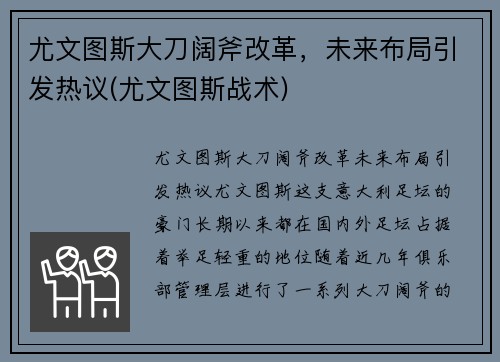 尤文图斯大刀阔斧改革，未来布局引发热议(尤文图斯战术)

尤文图斯大刀阔斧改革未来布局引发热议尤文图斯这支意大利足坛的豪门长期以来都在国内外足坛占据着举足轻重的地位随着近几年俱乐部管理层进行了一系列大刀阔斧的